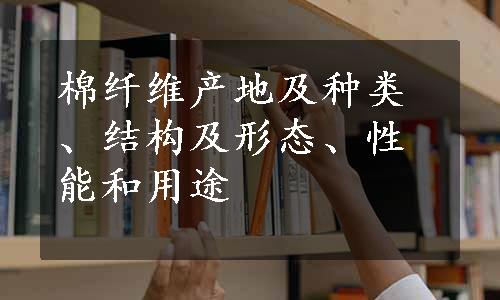 棉纤维产地及种类、结构及形态、性能和用途